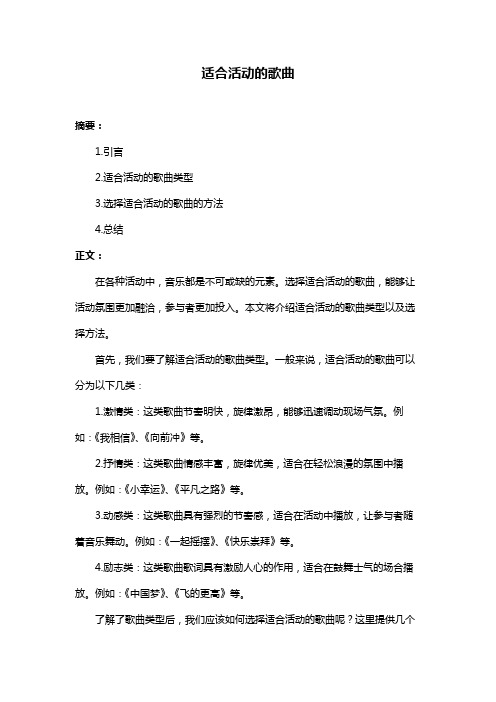 适合活动的歌曲

摘要：

1.引言

2.适合活动的歌曲类型

3.选择适合活动的歌曲的方法

4.总结

正文：

在各种活动中，音乐都是不可或缺的元素。选择适合活动的歌曲，能够让活动氛围更加融洽，参与者更加投入。本文将介绍适合活动的歌曲类型以及选择方法。

首先，我们要了解适合活动的歌曲类型。一般来说，适合活动的歌曲可以分为以下几类：

1.激情类：这类歌曲节奏明快，旋律激昂，能够迅速调动现场气氛。例如：《我相信》、《向前冲》等。

2.抒情类：这类歌曲情感丰富，旋律优美，适合在轻松浪漫的氛围中播放。例如：《小幸运》、《平凡之路》等。

3.动感类：这类歌曲具有强烈的节奏感，适合在活动中播放，让参与者随着音乐舞动。例如：《一起摇摆》、《快乐崇拜》等。

4.励志类：这类歌曲歌词具有激励人心的作用，适合在鼓舞士气的场合播放。例如：《中国梦》、《飞的更高》等。

了解了歌曲类型后，我们应该如何选择适合活动的歌曲呢？这里提供几个